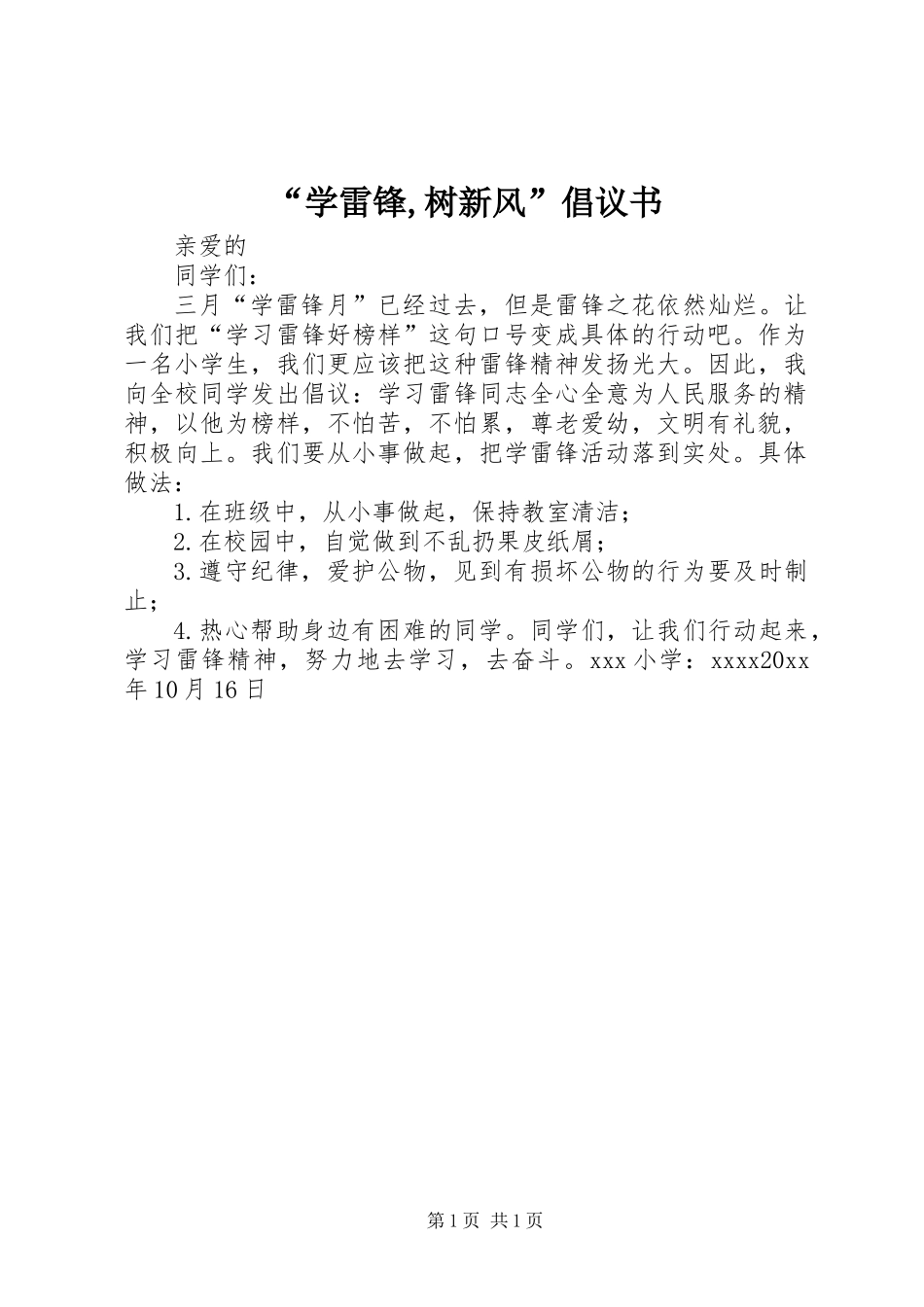 “学雷锋,树新风”倡议书

亲爱的

同学们：

三月“学雷锋月”已经过去，但是雷锋之花依然灿烂。让我们把“学习雷锋好榜样”这句口号变成具体的行动吧。作为一名小学生，我们更应该把这种雷锋精神发扬光大。因此，我向全校同学发出倡议：学习雷锋同志全心全意为人民服务的精神，以他为榜样，不怕苦，不怕累，尊老爱幼，文明有礼貌，积极向上。我们要从小事做起，把学雷锋活动落到实处。具体做法：

1.在班级中，从小事做起，保持教室清洁；

2.在校园中，自觉做到不乱扔果皮纸屑；

3.遵守纪律，爱护公物，见到有损坏公物的行为要及时制止；

4.热心帮助身边有困难的同学。同学们，让我们行动起来，学习雷锋精神，努力地去学习，去奋斗。xxx小学：xxxx20xx年10月16日

第1页 共1页